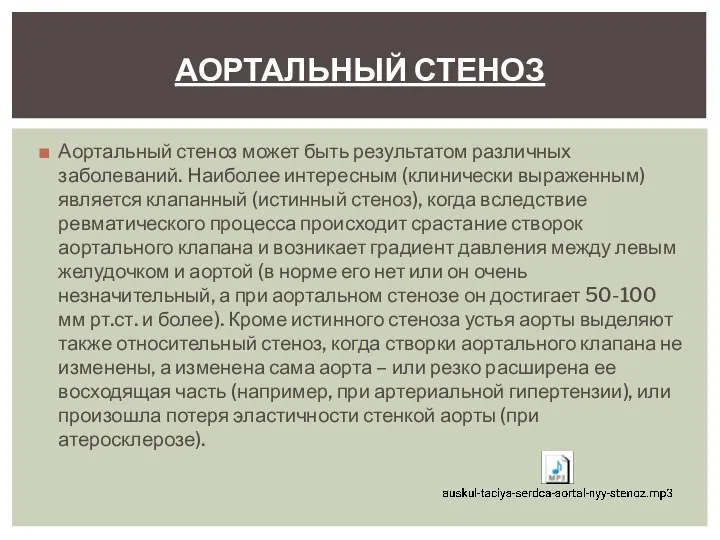 АОРТАЛЬНЫЙ СТЕНОЗ

Аортальный стеноз может быть результатом различных заболеваний. Наиболее интересным (клинически выраженным) является клапанный (истинный стеноз), когда вследствие ревматического процесса происходит срастание створок аортального клапана и возникает градиент давления между левым желудочком и аортой (в норме его нет или он очень незначительный, а при аортальном стенозе он достигает 50-100 мм рт.ст. и более). Кроме истинного стеноза устья аорты выделяют также относительный стеноз, когда створки аортального клапана не изменены, а изменена сама аорта – или резко расширена ее восходящая часть (например, при артериальной гипертензии), или произошла потеря эластичности стенкой аорты (при атеросклерозе).

MP3

auskul-taciya-serdca-aortal-nyy-stenoz.mp3